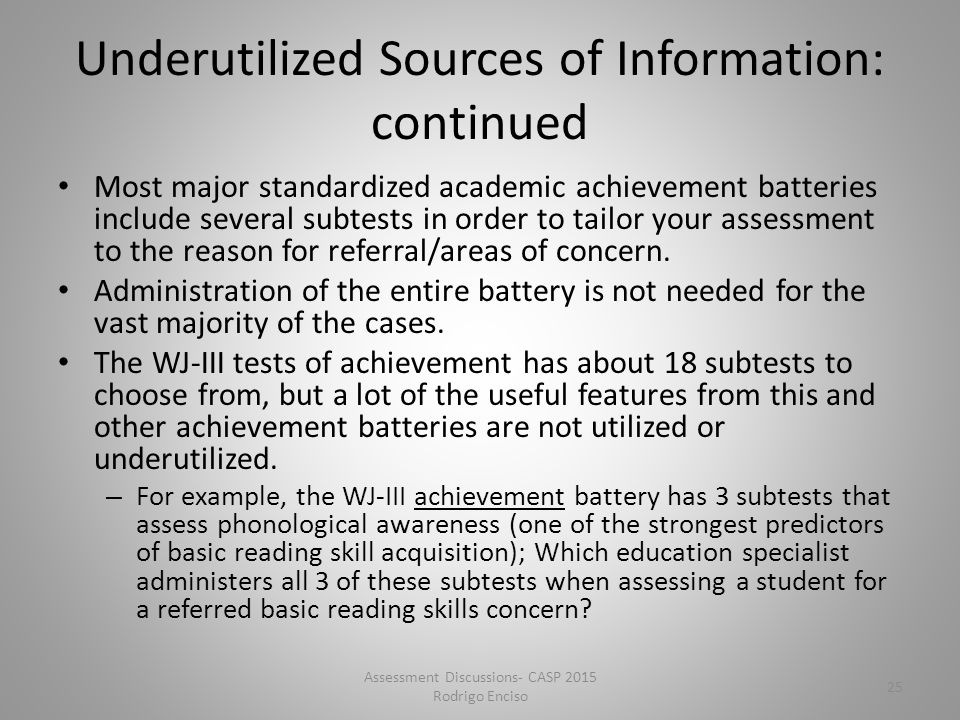 Underutilized Sources of Information: continued

• Most major standardized academic achievement batteries include several subtests in order to tailor your assessment to the reason for referral/areas of concern.
• Administration of the entire battery is not needed for the vast majority of the cases.
• The WJ-III tests of achievement has about 18 subtests to choose from, but a lot of the useful features from this and other achievement batteries are not utilized or underutilized.
– For example, the WJ-III achievement battery has 3 subtests that assess phonological awareness (one of the strongest predictors of basic reading skill acquisition); Which education specialist administers all 3 of these subtests when assessing a student for a referred basic reading skills concern?

Assessment Discussions- CASP 2015
Rodrigo Enciso

25